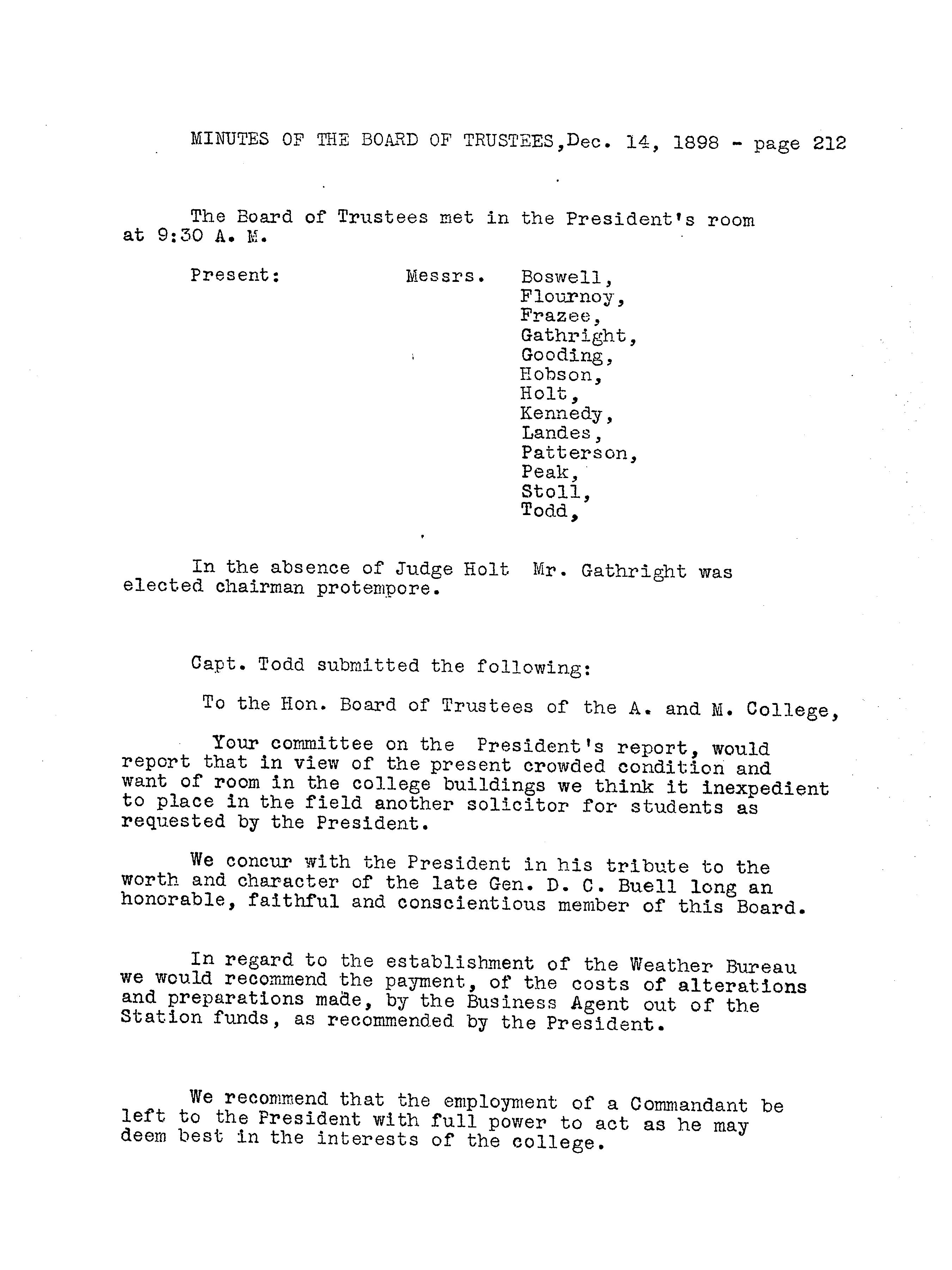 MINUTES OF THE BOARD OF TRUSTEES,Dec. 14, 1898 - page 212

The Board of Trustees met in the President's room at 9:30 A. M.

Present: Messrs. Boswell, Flournoy, Frazee, Gathright, Gooding, Hobson, Holt, Kennedy, Landes, Patterson, Peak, Stoll, Todd,

In the absence of Judge Holt Mr. Gathright was elected chairman protempore.

Capt. Todd submitted the following:

To the Hon. Board of Trustees of the A. and M. College,

Your committee on the President's report, would report that in view of the present crowded condition and want of room in the college buildings we think it inexpedient to place in the field another solicitor for students as requested by the President.

We concur with the President in his tribute to the worth and character of the late Gen. D. C. Buell long an honorable, faithful and conscientious member of this Board.

In regard to the establishment of the Weather Bureau we would recommend the payment, of the costs of alterations and preparations made, by the Business Agent out of the Station funds, as recommended by the President.

We recommend that the employment of a Commandant be left to the President with full power to act as he may deem best in the interests of the college.